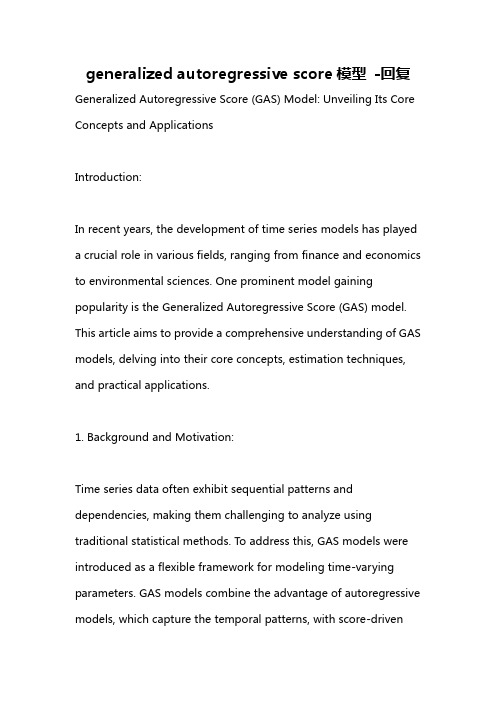 generalized autoregressive score 模型 -回复

Generalized Autoregressive Score (GAS) Model: Unveiling Its Core Concepts and Applications

Introduction:

In recent years, the development of time series models has played a crucial role in various fields, ranging from finance and economics to environmental sciences. One prominent model gaining popularity is the Generalized Autoregressive Score (GAS) model. This article aims to provide a comprehensive understanding of GAS models, delving into their core concepts, estimation techniques, and practical applications.

1. Background and Motivation:

Time series data often exhibit sequential patterns and dependencies, making them challenging to analyze using traditional statistical methods. To address this, GAS models were introduced as a flexible framework for modeling time-varying parameters. GAS models combine the advantage of autoregressive models, which capture the temporal patterns, with score-driven